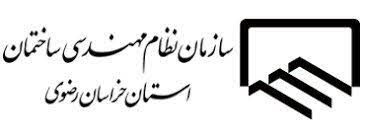 سازمان نظام مهندسی ساختمان
استان خراسان رضوی